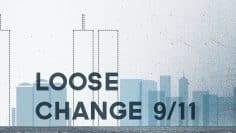 LOOSE
CHANGE 9/11